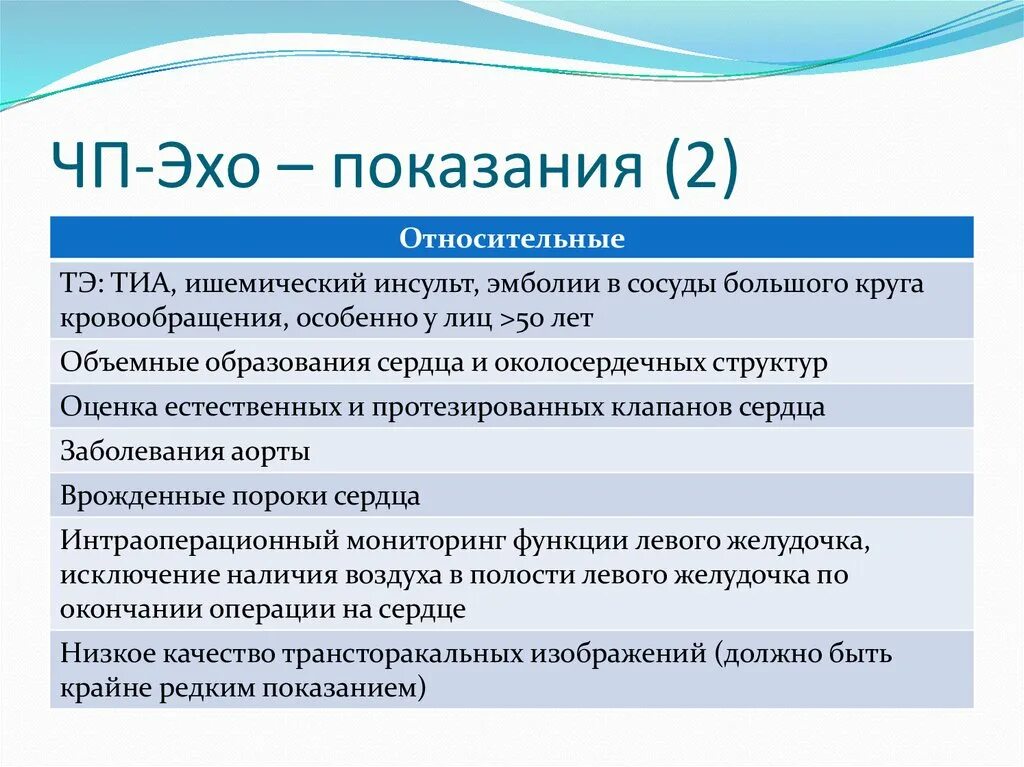 ЧП-Эхо – показания (2)

| Относительные |
|---|
| ТЭ: ТИА, ишемический инсульт, эмболии в сосуды большого круга кровообращения, особенно у лиц >50 лет |
| Объемные образования сердца и околосердечных структур |
| Оценка естественных и протезированных клапанов сердца |
| Заболевания аорты |
| Врожденные пороки сердца |
| Интраоперационный мониторинг функции левого желудочка, исключение наличия воздуха в полости левого желудочка по окончании операции на сердце |
| Низкое качество трансторакальных изображений (должно быть крайне редким показанием) |